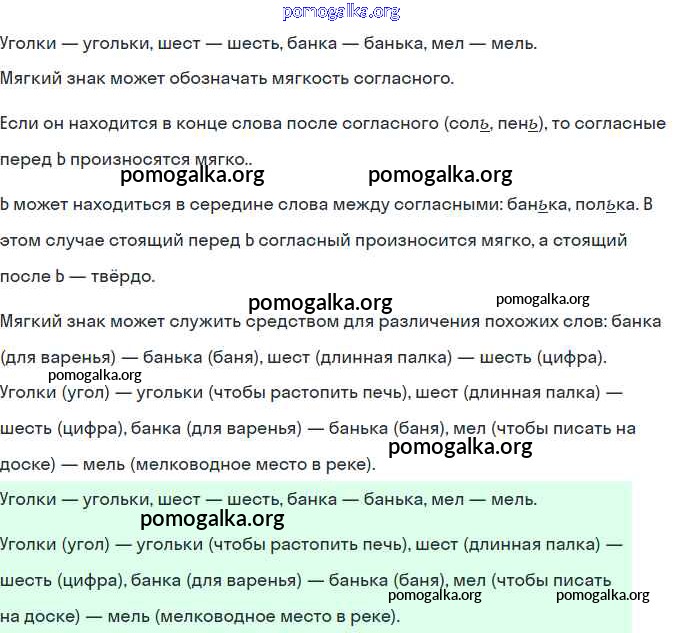 pomogalka.org

Уголки — угольки, шест — шесть, банка — банька, мел — мель.

Мягкий знак может обозначать мягкость согласного.

Если он находится в конце слова после согласного (соль, пень), то согласные перед Ь произносятся мягко..

pomogalka.org pomogalka.org

Ь может находиться в середине слова между согласными: банька, полька. В этом случае стоящий перед Ь согласный произносится мягко, а стоящий после Ь — твёрдо.

pomogalka.org pomogalka.org

Мягкий знак может служить средством для различения похожих слов: банка (для варенья) — банька (баня), шест (длинная палка) — шесть (цифра).

pomogalka.org

Уголки (угол) — угольки (чтобы растопить печь), шест (длинная палка) — шесть (цифра), банка (для варенья) — банька (баня), мел (чтобы писать на доске) — мель (мелководное место в реке).

pomogalka.org

Уголки — угольки, шест — шесть, банка — банька, мел — мель.

pomogalka.org

Уголки (угол) — угольки (чтобы растопить печь), шест (длинная палка) — шесть (цифра), банка (для варенья) — банька (баня), мел (чтобы писать на доске) — мель (мелководное место в реке).

pomogalka.org pomogalka.org